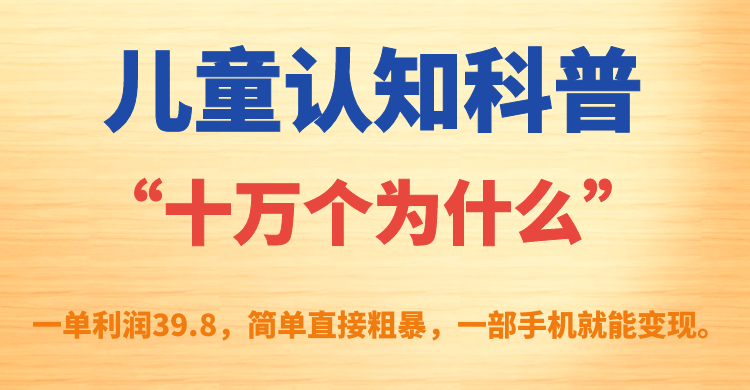 儿童认知科普

“十万个为什么”

一单利润39.8，简单直接粗暴，一部手机就能变现。